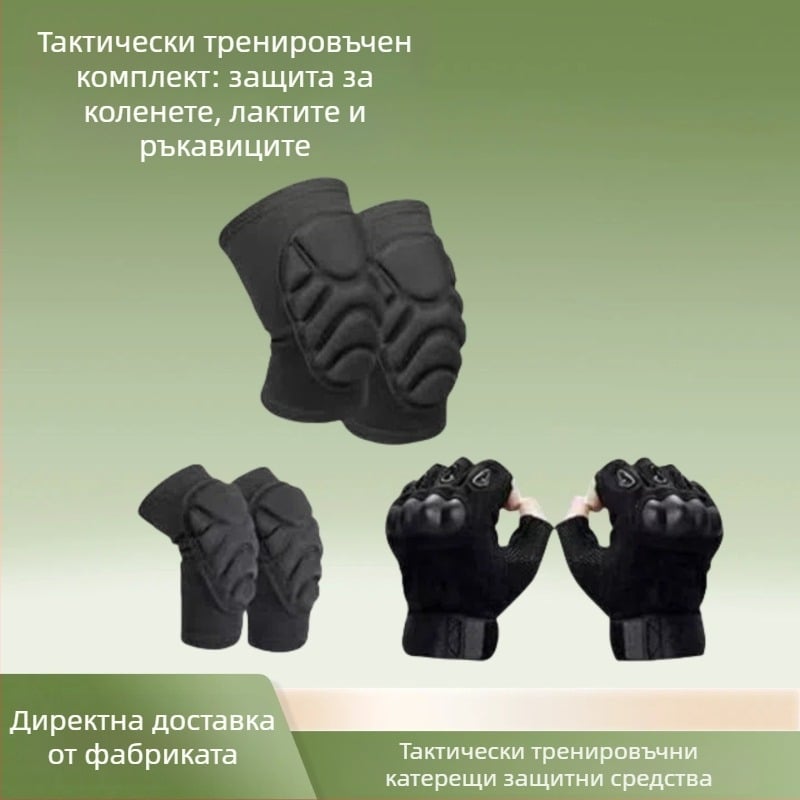 Тактически тренировъчен комплект: защита за коленете, лактите и ръкавиците

Директна доставка от фабриката

Тактически тренировъчни катерещи защитни средства